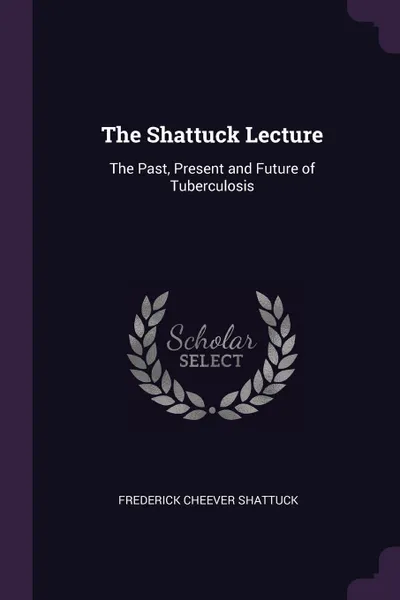 The Shattuck Lecture

The Past, Present and Future of Tuberculosis

Scholar
SELECT

FREDERICK CHEEVER SHATTUCK